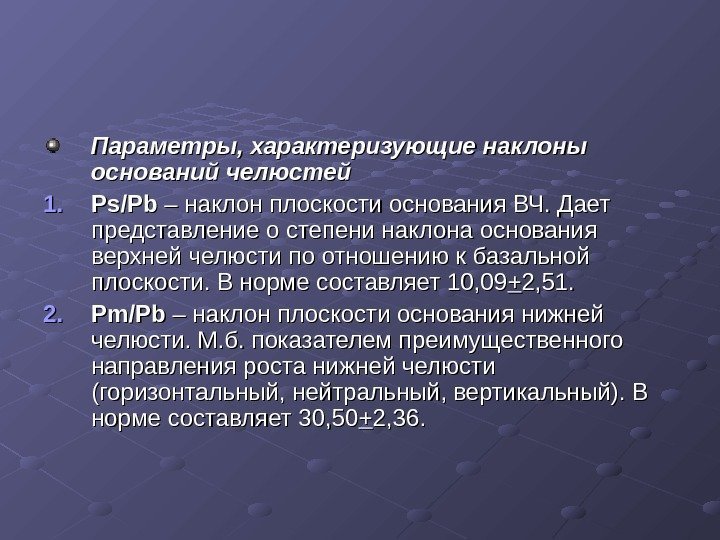 • Параметры, характеризующие наклоны оснований челюстей

1. Ps/Pb – наклон плоскости основания ВЧ. Дает представление о степени наклона основания верхней челюсти по отношению к базальной плоскости. В норме составляет 10,09+2,51.

2. Pm/Pb – наклон плоскости основания нижней челюсти. М.б. показателем преимущественного направления роста нижней челюсти (горизонтальный, нейтральный, вертикальный). В норме составляет 30,50+2,36.